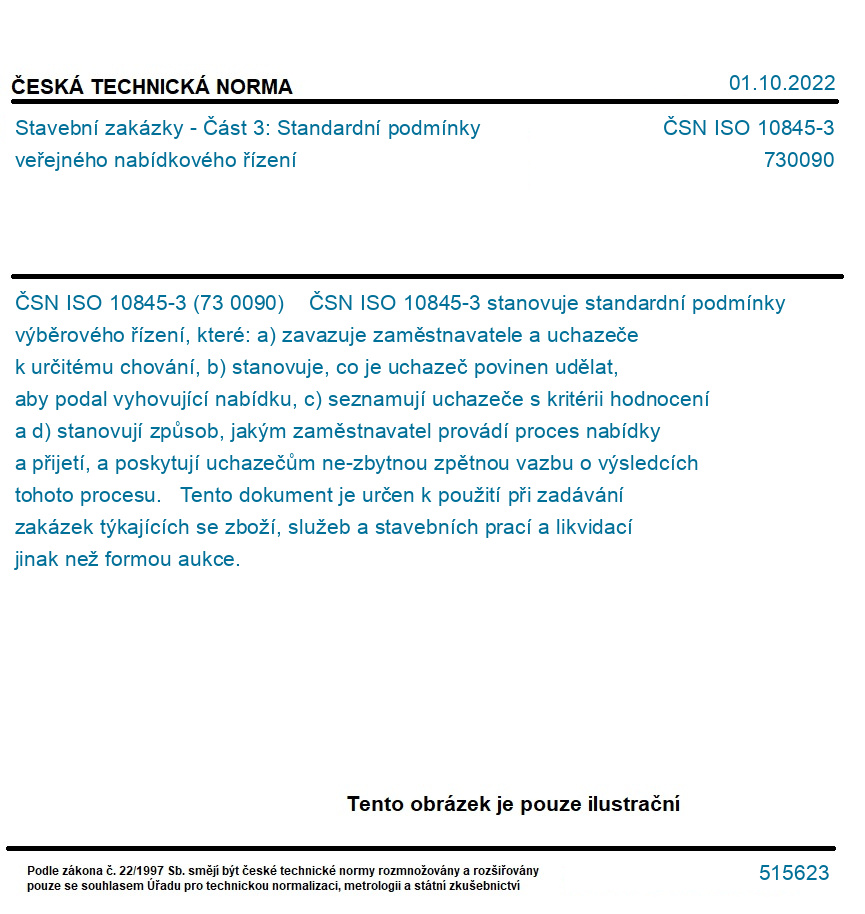 ČESKÁ TECHNICKÁ NORMA

01.10.2022

Stavební zakázky - Část 3: Standardní podmínky veřejného nabídkového řízení

ČSN ISO 10845-3
730090

ČSN ISO 10845-3 (73 0090) ČSN ISO 10845-3 stanovuje standardní podmínky výběrového řízení, které: a) zavazuje zaměstnavatele a uchazeče k určitému chování, b) stanovuje, co je uchazeč povinen udělat, aby podal vyhovující nabídku, c) seznamují uchazeče s kritérii hodnocení a d) stanovují způsob, jakým zaměstnavatel provádí proces nabídky a přijetí, a poskytují uchazečům ne-zbytnou zpětnou vazbu o výsledcích tohoto procesu. Tento dokument je určen k použití při zadávání zakázek týkajících se zboží, služeb a stavebních prací a likvidací jinak než formou aukce.

Tento obrázek je pouze ilustrační

Podle zákona č. 22/1997 Sb. smějí být české technické normy rozmnožovány a rozšiřovány pouze se souhlasem Úřadu pro technickou normalizaci, metrologii a státní zkušebnictví

515623